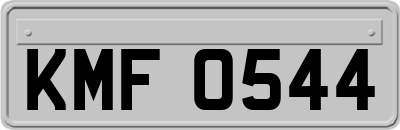 KMF 0544